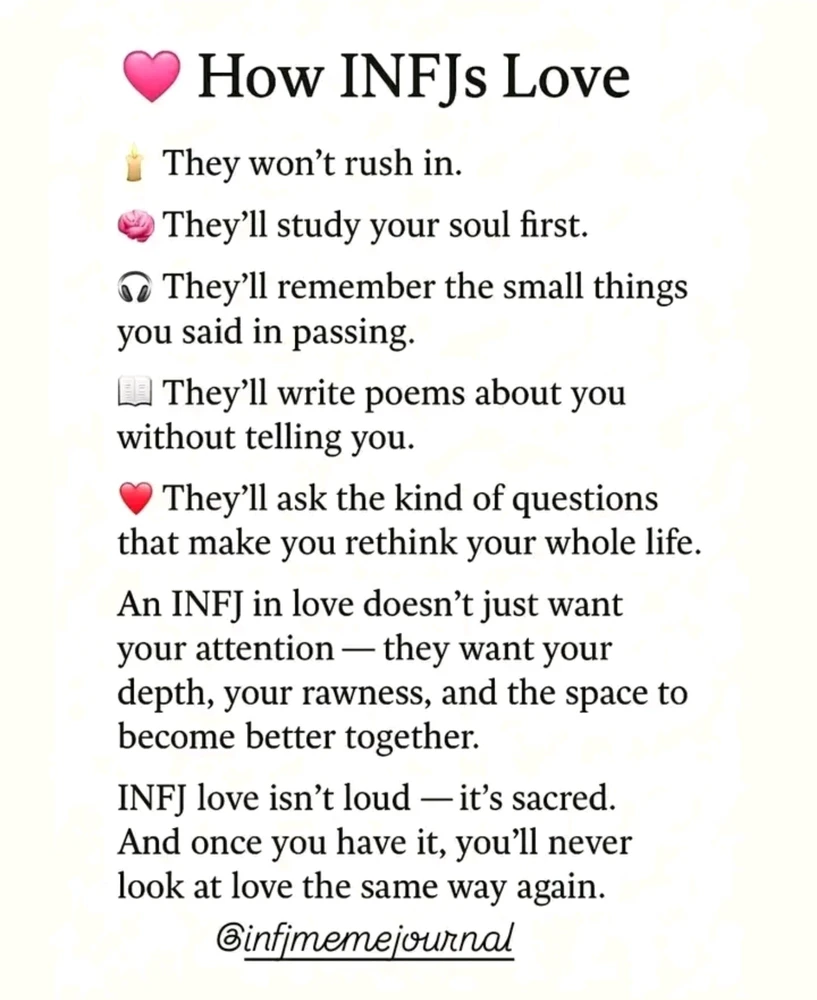 How INFJs Love

They won't rush in.

They'll study your soul first.

They'll remember the small things you said in passing.

They'll write poems about you without telling you.

They'll ask the kind of questions that make you rethink your whole life.

An INFJ in love doesn't just want your attention — they want your depth, your rawness, and the space to become better together.

INFJ love isn't loud — it's sacred. And once you have it, you'll never look at love the same way again.

@infjmemejournal